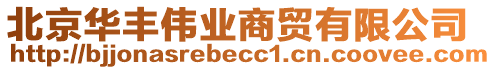 北京华丰伟业商贸有限公司
http://bjjonasrebecc1.cn.coovee.com